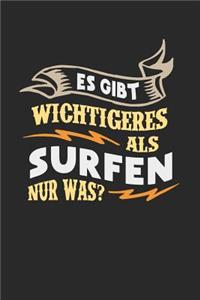 ES GIBT
WICHTIGERES
ALS
SURFEN
NUR WAS?